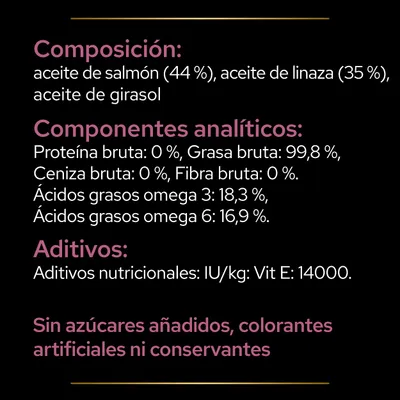 Composición:
aceite de salmón (44 %), aceite de linaza (35 %), aceite de girasol

Componentes analíticos:
Proteína bruta: 0 %, Grasa bruta: 99,8 %, Ceniza bruta: 0 %, Fibra bruta: 0 %. Ácidos grasos omega 3: 18,3 %, Ácidos grasos omega 6: 16,9 %.

Aditivos:
Aditivos nutricionales: IU/kg: Vit E: 14000.

Sin azúcares añadidos, colorantes artificiales ni conservantes